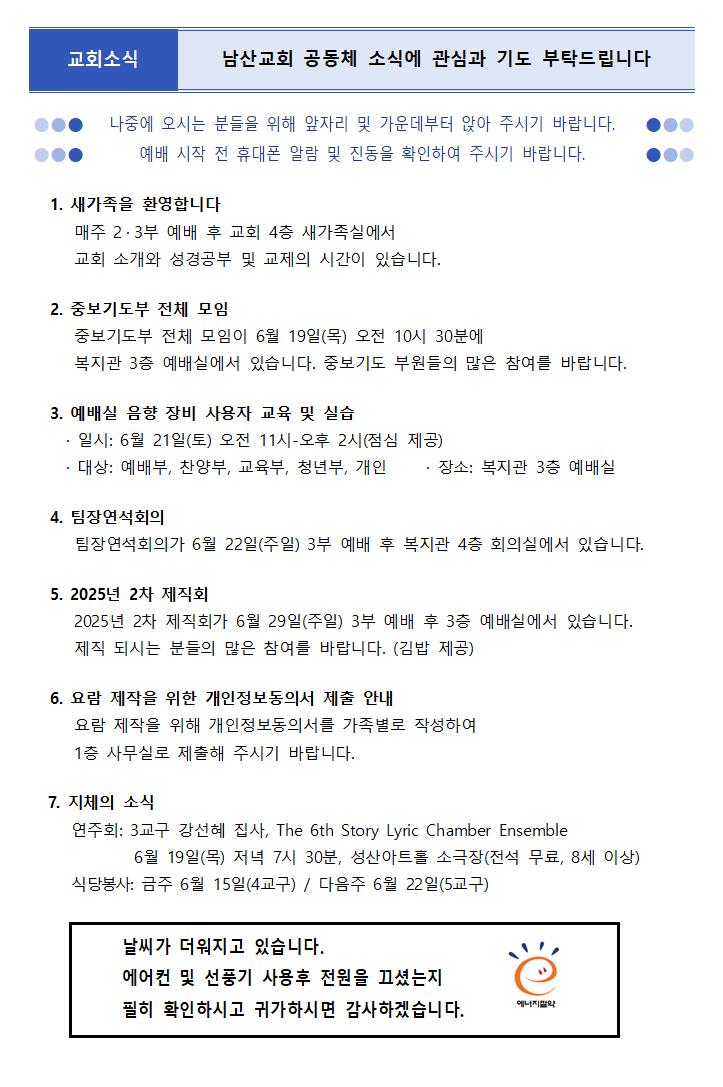 교회소식

남산교회 공동체 소식에 관심과 기도 부탁드립니다

나중에 오시는 분들을 위해 앞자리 및 가운데부터 앉아 주시기 바랍니다.
예배 시작 전 휴대폰 알람 및 진동을 확인하여 주시기 바랍니다.

1. 새가족을 환영합니다
매주 2·3부 예배 후 교회 4층 새가족실에서
교회 소개와 성경공부 및 교제의 시간이 있습니다.

2. 중보기도부 전체 모임
중보기도부 전체 모임이 6월 19일(목) 오전 10시 30분에
복지관 3층 예배실에서 있습니다. 중보기도 부원들의 많은 참여를 바랍니다.

3. 예배실 음향 장비 사용자 교육 및 실습
· 일시: 6월 21일(토) 오전 11시-오후 2시(점심 제공)
· 대상: 예배부, 찬양부, 교육부, 청년부, 개인 · 장소: 복지관 3층 예배실

4. 팀장연석회의
팀장연석회의가 6월 22일(주일) 3부 예배 후 복지관 4층 회의실에서 있습니다.

5. 2025년 2차 제직회
2025년 2차 제직회가 6월 29일(주일) 3부 예배 후 3층 예배실에서 있습니다.
제직 되시는 분들의 많은 참여를 바랍니다. (김밥 제공)

6. 요람 제작을 위한 개인정보동의서 제출 안내
요람 제작을 위해 개인정보동의서를 가족별로 작성하여
1층 사무실로 제출해 주시기 바랍니다.

7. 지체의 소식
연주회: 3교구 강선혜 집사, The 6th Story Lyric Chamber Ensemble
6월 19일(목) 저녁 7시 30분, 성산아트홀 소극장(전석 무료, 8세 이상)
식당봉사: 금주 6월 15일(4교구) / 다음주 6월 22일(5교구)

날씨가 더워지고 있습니다.
에어컨 및 선풍기 사용후 전원을 끄셨는지
필히 확인하시고 귀가하시면 감사하겠습니다.

에너지절약